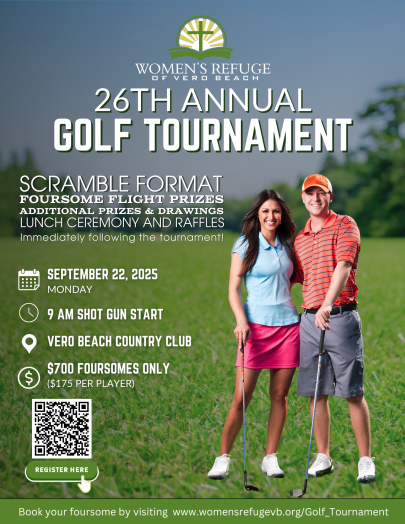 WOMEN'S REFUGE
OF VERO BEACH

26TH ANNUAL
GOLF TOURNAMENT

SCRAMBLE FORMAT
FOURSOME FLIGHT PRIZES
ADDITIONAL PRIZES & DRAWINGS
LUNCH CEREMONY AND RAFFLES
Immediately following the tournament!

SEPTEMBER 22, 2025
MONDAY

9 AM SHOT GUN START

VERO BEACH COUNTRY CLUB

$700 FOURSOMES ONLY
($175 PER PLAYER)

REGISTER HERE

Book your foursome by visiting www.womensrefugevb.org/Golf_Tournament